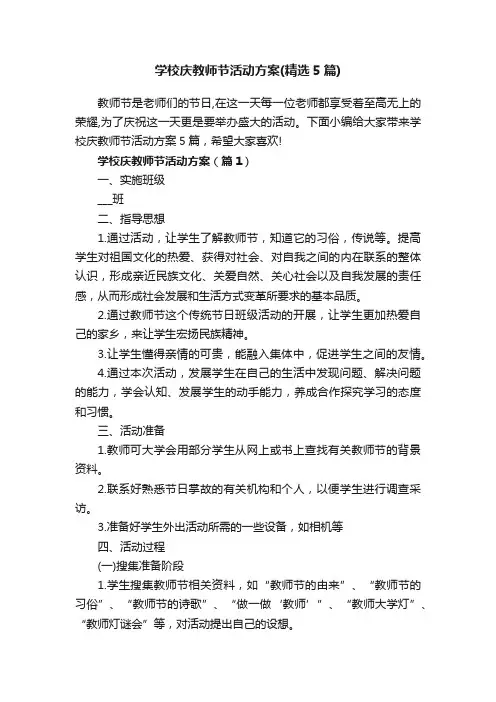 学校庆教师节活动方案(精选5篇)

教师节是老师们的节日,在这一天每一位老师都享受着至高无上的荣耀,为了庆祝这一天更是要举办盛大的活动。下面小编给大家带来学校庆教师节活动方案5篇，希望大家喜欢!

学校庆教师节活动方案（篇1）

一、实施班级

___班

二、指导思想

1.通过活动，让学生了解教师节，知道它的习俗，传说等。提高学生对祖国文化的热爱、获得对社会、对自我之间的内在联系的整体认识，形成亲近民族文化、关爱自然、关心社会以及自我发展的责任感，从而形成社会发展和生活方式变革所要求的基本品质。

2.通过教师节这个传统节日班级活动的开展，让学生更加热爱自己的家乡，来让学生宏扬民族精神。

3.让学生懂得亲情的可贵，能融入集体中，促进学生之间的友情。

4.通过本次活动，发展学生在自己的生活中发现问题、解决问题的能力，学会认知、发展学生的动手能力，养成合作探究学习的态度和习惯。

三、活动准备

1.教师可大学会用部分学生从网上或书上查找有关教师节的背景资料。

2.联系好熟悉节日掌故的有关机构和个人，以便学生进行调查采访。

3.准备好学生外出活动所需的一些设备，如相机等

四、活动过程

(一)搜集准备阶段

1.学生搜集教师节相关资料，如“教师节的由来”、“教师节的习俗”、“教师节的诗歌”、“做一做‘教师’”、“教师大学灯”、“教师灯谜会”等，对活动提出自己的设想。